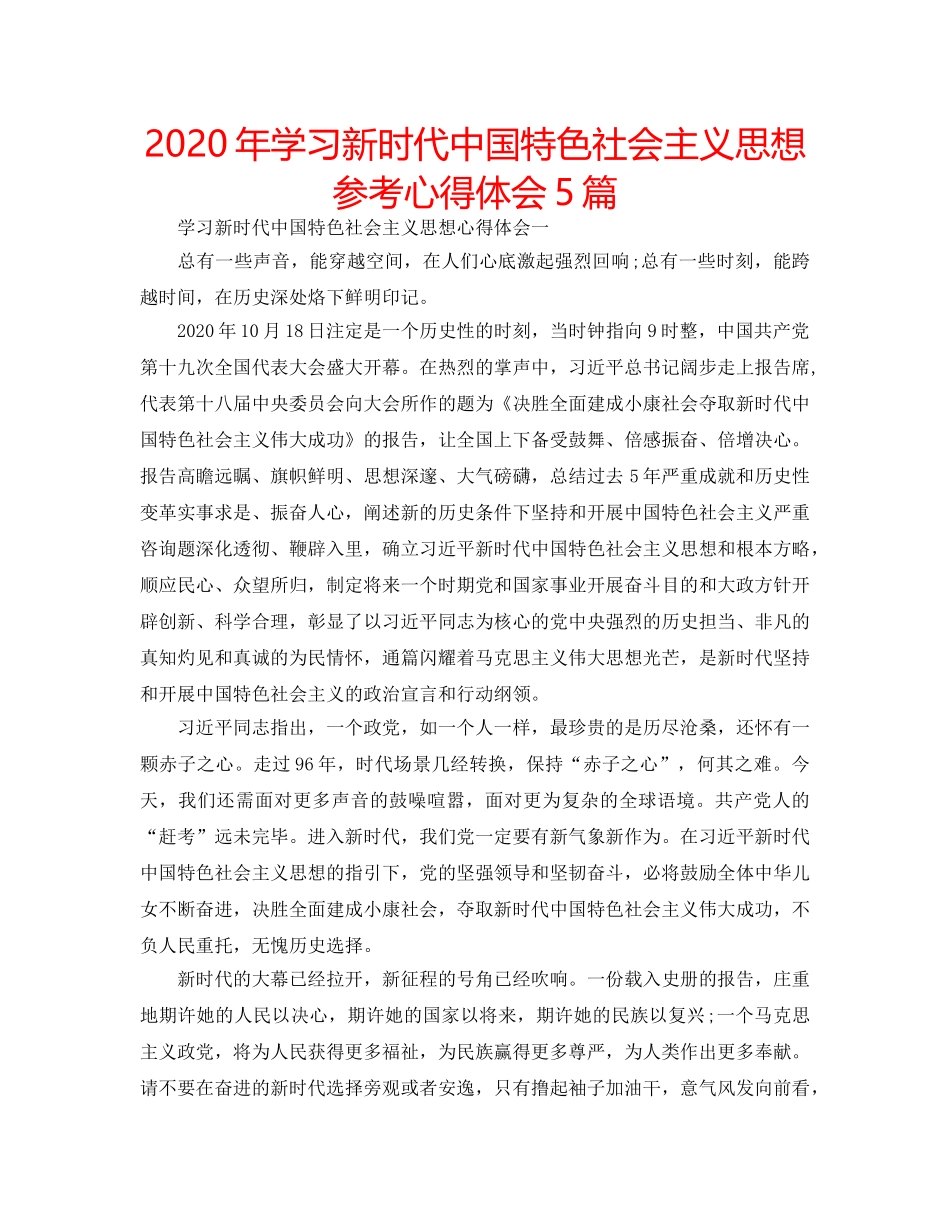 2020年学习新时代中国特色社会主义思想参考心得体会5篇

学习新时代中国特色社会主义思想心得体会一

总有一些声音，能穿越空间，在人们心底激起强烈回响;总有一些时刻，能跨越时间，在历史深处烙下鲜明印记。

2020年10月18日注定是一个历史性的时刻，当时钟指向9时整，中国共产党第十九次全国代表大会盛大开幕。在热烈的掌声中，习近平总书记阔步走上报告席，代表第十八届中央委员会向大会所作的题为《决胜全面建成小康社会夺取新时代中国特色社会主义伟大成功》的报告，让全国上下备受鼓舞、倍感振奋、倍增决心。报告高瞻远瞩、旗帜鲜明、思想深邃、大气磅礴，总结过去5年严重成就和历史性变革实事求是、振奋人心，阐述新的历史条件下坚持和开展中国特色社会主义严重咨询题深化透彻、鞭辟入里，确立习近平新时代中国特色社会主义思想和根本方略，顺应民心、众望所归，制定将来一个时期党和国家事业开展奋斗目的和大政方针开辟创新、科学合理，彰显了以习近平同志为核心的党中央强烈的历史担当、非凡的真知灼见和真诚的为民情怀，通篇闪耀着马克思主义伟大思想光芒，是新时代坚持和开展中国特色社会主义的政治宣言和行动纲领。

习近平同志指出，一个政党，如一个人一样，最珍贵的是历尽沧桑，还怀有一颗赤子之心。走过96年，时代场景几经转换，保持“赤子之心”，何其之难。今天，我们还需面对更多声音的鼓噪喧嚣，面对更为复杂的全球语境。共产党人的“赶考”远未完毕。进入新时代，我们党一定要有新气象新作为。在习近平新时代中国特色社会主义思想的指引下，党的坚强领导和坚韧奋斗，必将鼓励全体中华儿女不断奋进，决胜全面建成小康社会，夺取新时代中国特色社会主义伟大成功，不负人民重托，无愧历史选择。

新时代的大幕已经拉开，新征程的号角已经吹响。一份载入史册的报告，庄重地期许她的人民以决心，期许她的国家以将来，期许她的民族以复兴;一个马克思主义政党，将为人民获得更多福祉，为民族赢得更多尊严，为人类作出更多奉献。请不要在奋进的新时代选择旁观或者安逸，只有撸起袖子加油干，意气风发向前看，